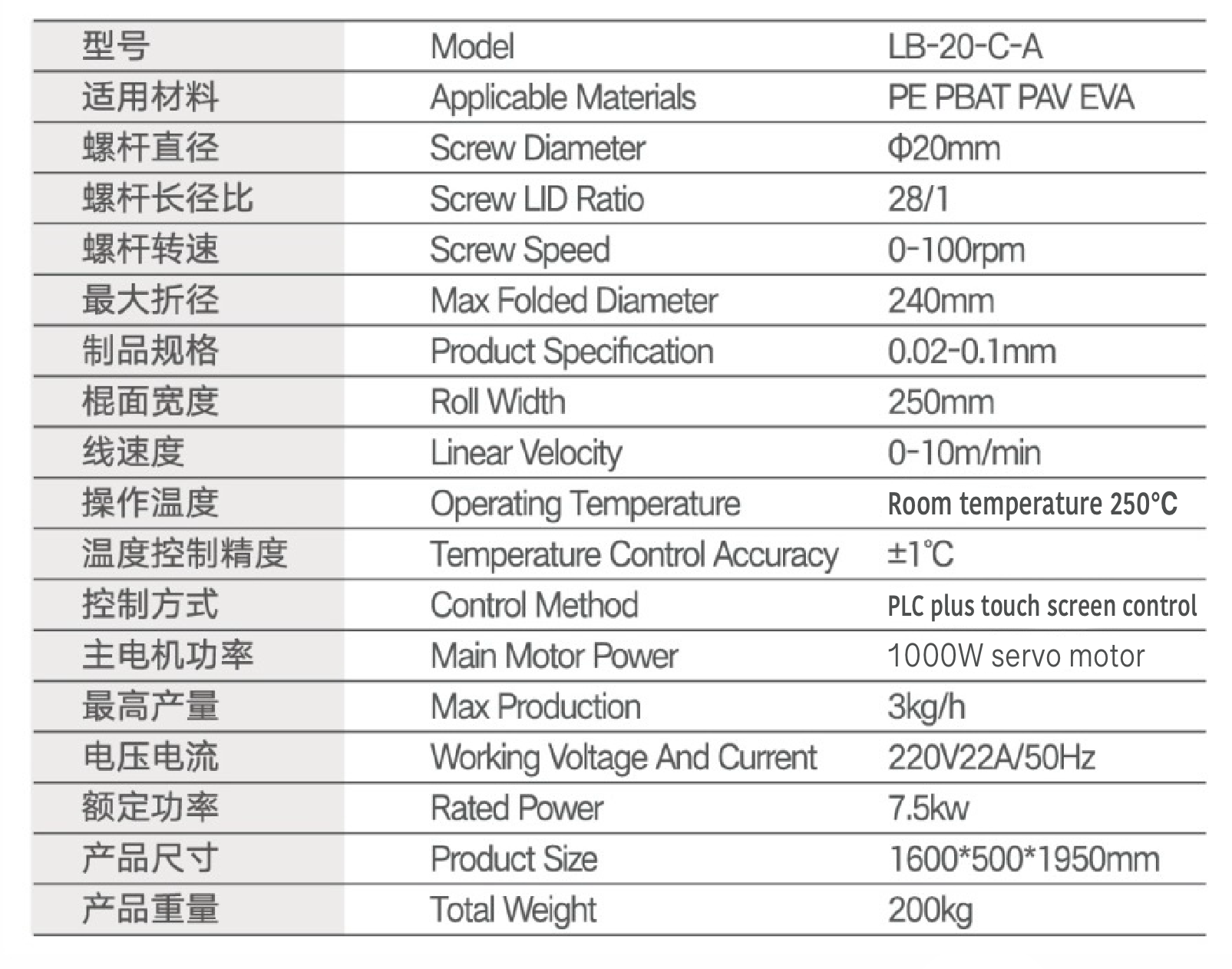 | 型号 | Model | LB-20-C-A |
|---|---|---|
| 适用材料 | Applicable Materials | PE PBAT PAV EVA |
| 螺杆直径 | Screw Diameter | Φ20mm |
| 螺杆长径比 | Screw LID Ratio | 28/1 |
| 螺杆转速 | Screw Speed | 0-100rpm |
| 最大折径 | Max Folded Diameter | 240mm |
| 制品规格 | Product Specification | 0.02-0.1mm |
| 棍面宽度 | Roll Width | 250mm |
| 线速度 | Linear Velocity | 0-10m/min |
| 操作温度 | Operating Temperature | Room temperature 250°C |
| 温度控制精度 | Temperature Control Accuracy | ±1℃ |
| 控制方式 | Control Method | PLC plus touch screen control |
| 主电机功率 | Main Motor Power | 1000W servo motor |
| 最高产量 | Max Production | 3kg/h |
| 电压电流 | Working Voltage And Current | 220V22A/50Hz |
| 额定功率 | Rated Power | 7.5kw |
| 产品尺寸 | Product Size | 1600*500*1950mm |
| 产品重量 | Total Weight | 200kg |